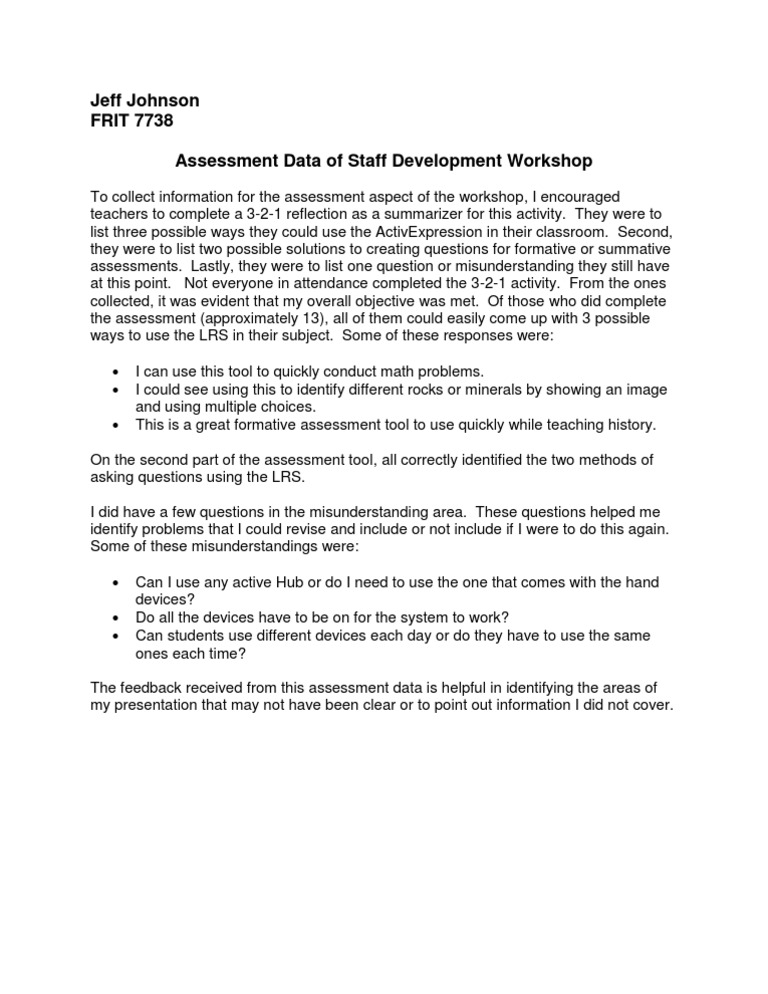 Jeff Johnson
FRIT 7738

Assessment Data of Staff Development Workshop

To collect information for the assessment aspect of the workshop, I encouraged teachers to complete a 3-2-1 reflection as a summarizer for this activity. They were to list three possible ways they could use the ActivExpression in their classroom. Second, they were to list two possible solutions to creating questions for formative or summative assessments. Lastly, they were to list one question or misunderstanding they still have at this point. Not everyone in attendance completed the 3-2-1 activity. From the ones collected, it was evident that my overall objective was met. Of those who did complete the assessment (approximately 13), all of them could easily come up with 3 possible ways to use the LRS in their subject. Some of these responses were:

• I can use this tool to quickly conduct math problems.
• I could see using this to identify different rocks or minerals by showing an image and using multiple choices.
• This is a great formative assessment tool to use quickly while teaching history.

On the second part of the assessment tool, all correctly identified the two methods of asking questions using the LRS.

I did have a few questions in the misunderstanding area. These questions helped me identify problems that I could revise and include or not include if I were to do this again. Some of these misunderstandings were:

• Can I use any active Hub or do I need to use the one that comes with the hand devices?
• Do all the devices have to be on for the system to work?
• Can students use different devices each day or do they have to use the same ones each time?

The feedback received from this assessment data is helpful in identifying the areas of my presentation that may not have been clear or to point out information I did not cover.